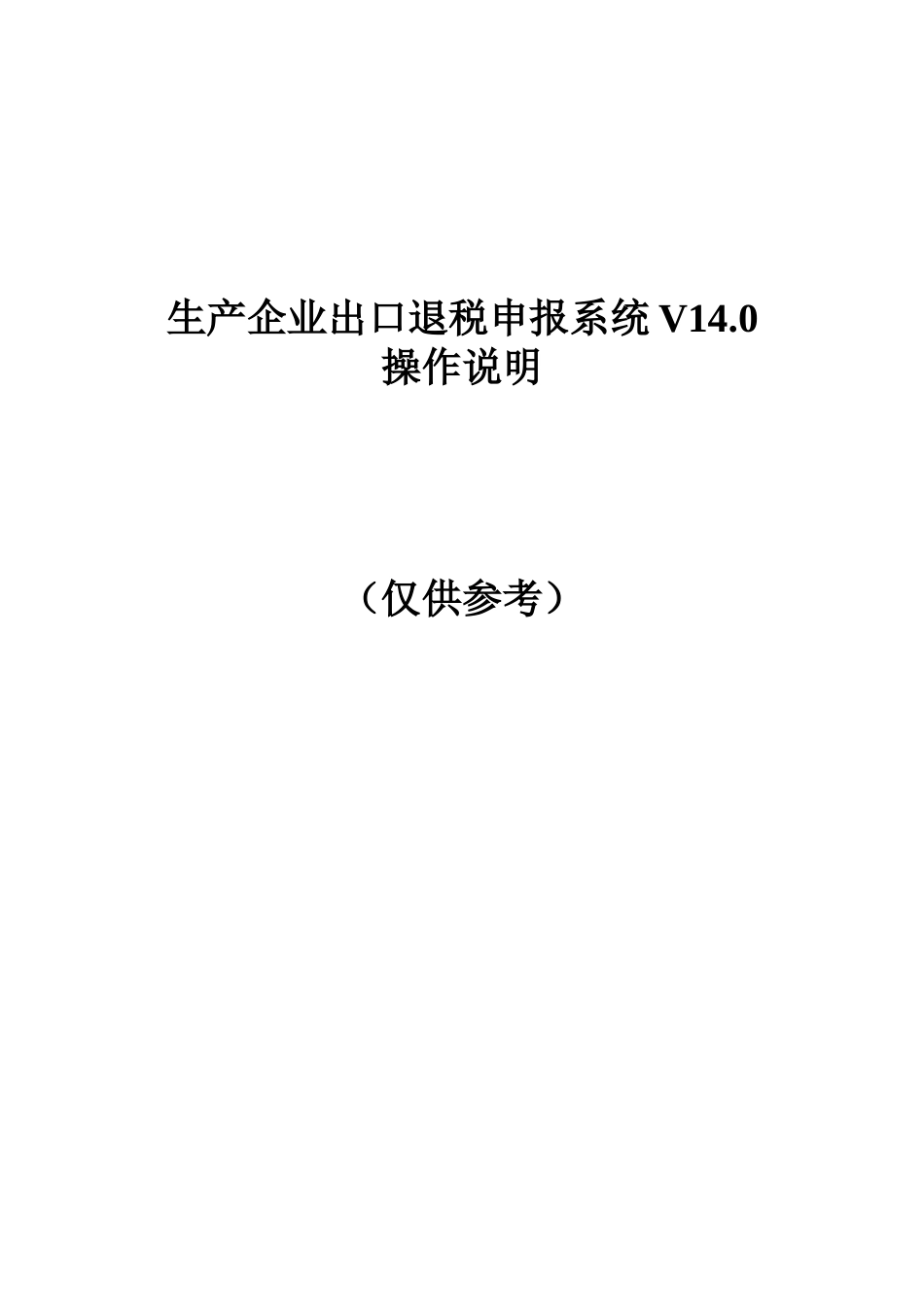 生产企业出口退税申报系统 V14.0
操作说明

（仅供参考）